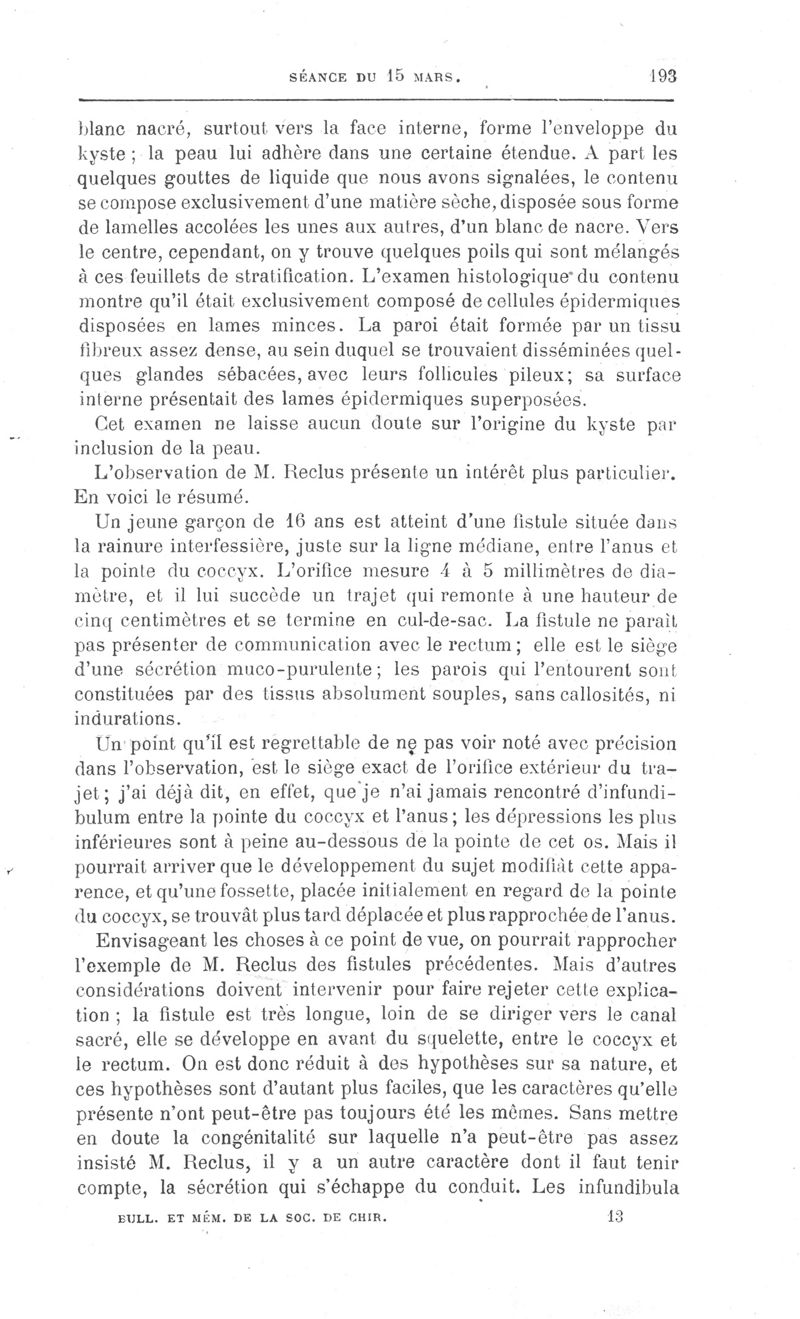 SÉANCE DU 15 MARS. 193

blanc nacré, surtout vers la face interne, forme l'enveloppe du kyste ; la peau lui adhère dans une certaine étendue. A part les quelques gouttes de liquide que nous avons signalées, le contenu se compose exclusivement d'une matière sèche, disposée sous forme de lamelles accolées les unes aux autres, d'un blanc de nacre. Vers le centre, cependant, on y trouve quelques poils qui sont mélangés à ces feuillets de stratification. L'examen histologique du contenu montre qu'il était exclusivement composé de cellules épidermiques disposées en lames minces. La paroi était formée par un tissu fibreux assez dense, au sein duquel se trouvaient disséminées quelques glandes sébacées, avec leurs follicules pileux; sa surface interne présentait des lames épidermiques superposées.

Cet examen ne laisse aucun doute sur l'origine du kyste par inclusion de la peau.

L'observation de M. Reclus présente un intérêt plus particulier. En voici le résumé.

Un jeune garçon de 16 ans est atteint d'une fistule située dans la rainure interfessière, juste sur la ligne médiane, entre l'anus et la pointe du coccyx. L'orifice mesure 4 à 5 millimètres de diamètre, et il lui succède un trajet qui remonte à une hauteur de cinq centimètres et se termine en cul-de-sac. La fistule ne paraît pas présenter de communication avec le rectum ; elle est le siège d'une sécrétion muco-purulente ; les parois qui l'entourent sont constituées par des tissus absolument souples, sans callosités, ni indurations.

Un point qu'il est regrettable de ne pas voir noté avec précision dans l'observation, est le siège exact de l'orifice extérieur du trajet ; j'ai déjà dit, en effet, que je n'ai jamais rencontré d'infundibulum entre la pointe du coccyx et l'anus ; les dépressions les plus inférieures sont à peine au-dessous de la pointe de cet os. Mais il pourrait arriver que le développement du sujet modifiât cette apparence, et qu'une fossette, placée initialement en regard de la pointe du coccyx, se trouvât plus tard déplacée et plus rapprochée de l'anus.

Envisageant les choses à ce point de vue, on pourrait rapprocher l'exemple de M. Reclus des fistules précédentes. Mais d'autres considérations doivent intervenir pour faire rejeter cette explication ; la fistule est très longue, loin de se diriger vers le canal sacré, elle se développe en avant du squelette, entre le coccyx et le rectum. On est donc réduit à des hypothèses sur sa nature, et ces hypothèses sont d'autant plus faciles, que les caractères qu'elle présente n'ont peut-être pas toujours été les mêmes. Sans mettre en doute la congénitalité sur laquelle n'a peut-être pas assez insisté M. Reclus, il y a un autre caractère dont il faut tenir compte, la sécrétion qui s'échappe du conduit. Les infundibula

BULL. ET MÉM. DE LA SOC. DE CHIR. 13